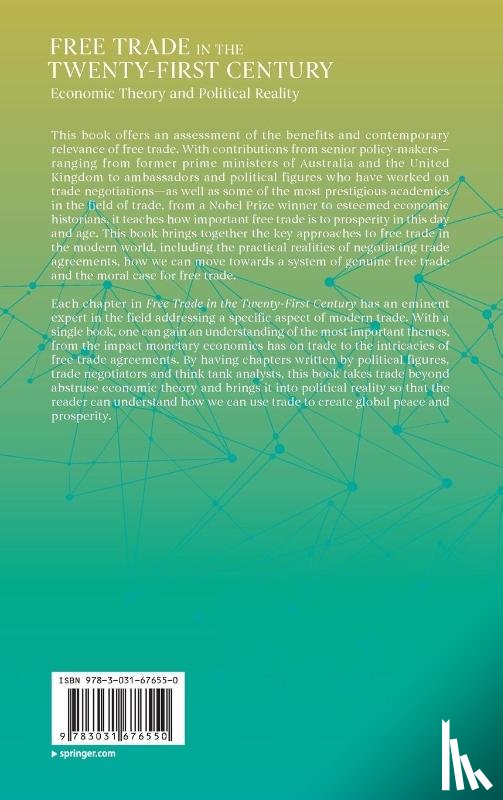 FREE TRADE IN THE TWENTY-FIRST CENTURY
Economic Theory and Political Reality

This book offers an assessment of the benefits and contemporary relevance of free trade. With contributions from senior policy-makers—ranging from former prime ministers of Australia and the United Kingdom to ambassadors and political figures who have worked on trade negotiations—as well as some of the most prestigious academics in the field of trade, from a Nobel Prize winner to esteemed economic historians, it teaches how important free trade is to prosperity in this day and age. This book brings together the key approaches to free trade in the modern world, including the practical realities of negotiating trade agreements, how we can move towards a system of genuine free trade and the moral case for free trade.

Each chapter in Free Trade in the Twenty-First Century has an eminent expert in the field addressing a specific aspect of modern trade. With a single book, one can gain an understanding of the most important themes, from the impact monetary economics has on trade to the intricacies of free trade agreements. By having chapters written by political figures, trade negotiators and think tank analysts, this book takes trade beyond abstruse economic theory and brings it into political reality so that the reader can understand how we can use trade to create global peace and prosperity.

ISBN 978-3-031-67655-0

9 783031 676550

springer.com